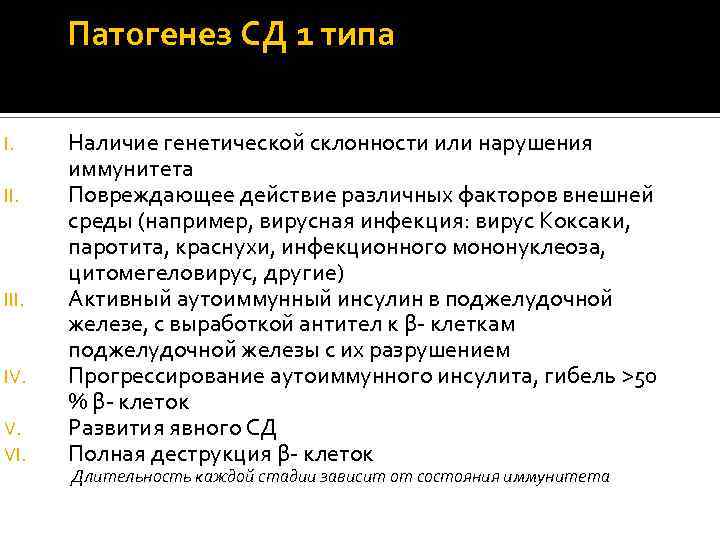 Патогенез СД 1 типа

I. Наличие генетической склонности или нарушения иммунитета
II. Повреждающее действие различных факторов внешней среды (например, вирусная инфекция: вирус Коксаки, паротита, краснухи, инфекционного мононуклеоза, цитомегеловирус, другие)
III. Активный аутоиммунный инсулин в поджелудочной железе, с выработкой антител к β- клеткам поджелудочной железы с их разрушением
IV. Прогрессирование аутоиммунного инсулита, гибель >50 % β- клеток
V. Развития явного СД
VI. Полная деструкция β- клеток

Длительность каждой стадии зависит от состояния иммунитета